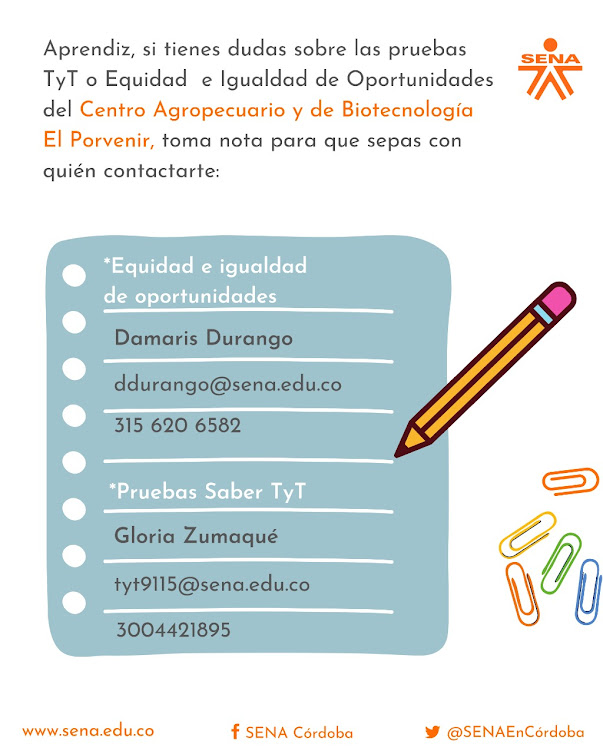 Aprendiz, si tienes dudas sobre las pruebas TyT o Equidad e Igualdad de Oportunidades del Centro Agropecuario y de Biotecnología El Porvenir, toma nota para que sepas con quién contactarte:

SENA

*Equidad e igualdad de oportunidades

Damaris Durango

ddurango@sena.edu.co

315 620 6582

*Pruebas Saber TyT

Gloria Zumaqué

tyt9115@sena.edu.co

3004421895

www.sena.edu.co

SENA Córdoba

@SENAEnCórdoba